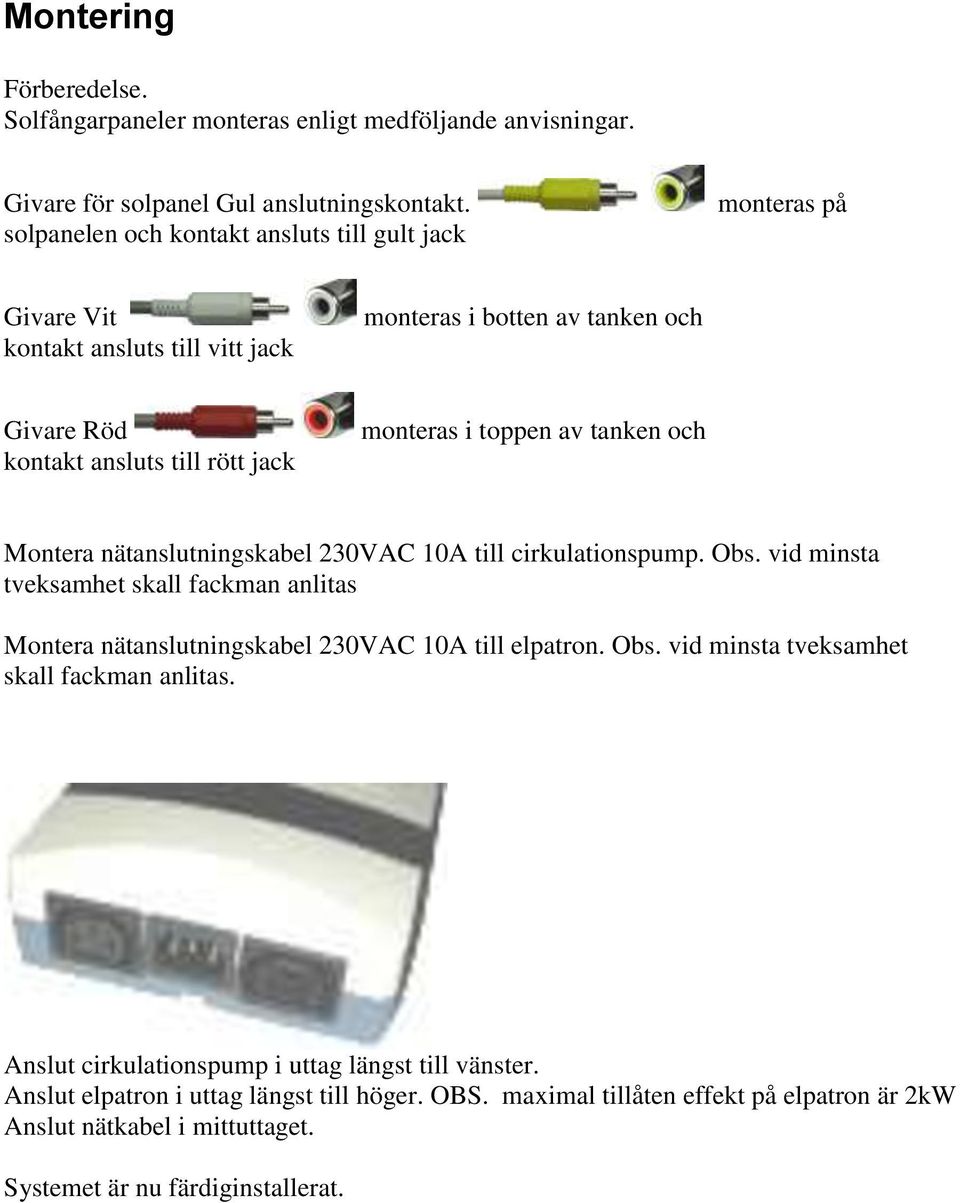 Montering

Förberedelse.
Solfångarpaneler monteras enligt medföljande anvisningar.

Givare för solpanel Gul anslutningskontakt. monteras på solpanelen och kontakt ansluts till gult jack

Givare Vit monteras i botten av tanken och kontakt ansluts till vitt jack

Givare Röd monteras i toppen av tanken och kontakt ansluts till rött jack

Montera nätanslutningskabel 230VAC 10A till cirkulationspump. Obs. vid minsta tveksamhet skall fackman anlitas

Montera nätanslutningskabel 230VAC 10A till elpatron. Obs. vid minsta tveksamhet skall fackman anlitas.

Anslut cirkulationspump i uttag längst till vänster.
Anslut elpatron i uttag längst till höger. OBS. maximal tillåten effekt på elpatron är 2kW
Anslut nätkabel i mittuttaget.

Systemet är nu färdiginstallerat.